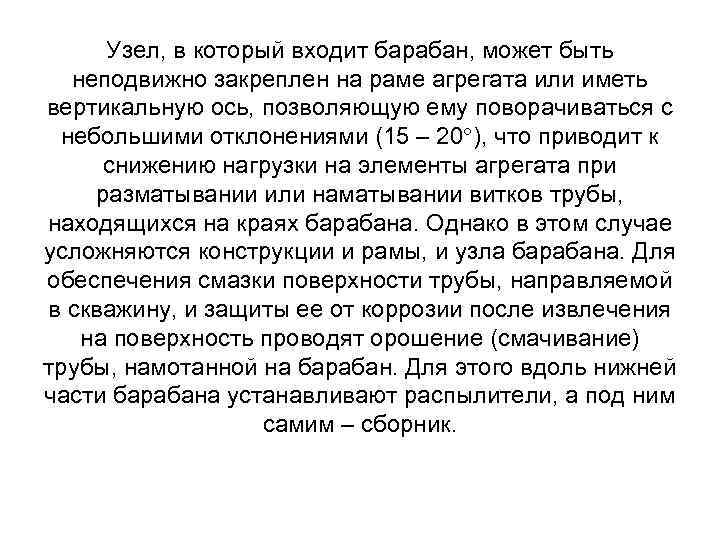 Узел, в который входит барабан, может быть неподвижно закреплен на раме агрегата или иметь вертикальную ось, позволяющую ему поворачиваться с небольшими отклонениями (15 – 20°), что приводит к снижению нагрузки на элементы агрегата при разматывании или наматывании витков трубы, находящихся на краях барабана. Однако в этом случае усложняются конструкции и рамы, и узла барабана. Для обеспечения смазки поверхности трубы, направляемой в скважину, и защиты ее от коррозии после извлечения на поверхность проводят орошение (смачивание) трубы, намотанной на барабан. Для этого вдоль нижней части барабана устанавливают распылители, а под ним самим – сборник.